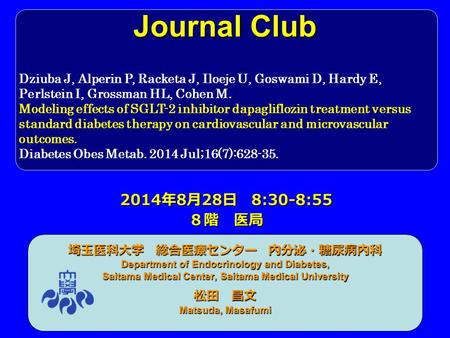 Journal Club

Dziuba J, Alperin P, Racketa J, Iloeje U, Goswami D, Hardy E, Perlstein I, Grossman HL, Cohen M.
Modeling effects of SGLT-2 inhibitor dapagliflozin treatment versus standard diabetes therapy on cardiovascular and microvascular outcomes.
Diabetes Obes Metab. 2014 Jul;16(7):628-35.

2014年8月28日　8:30-8:55
８階　医局

埼玉医科大学　総合医療センター　内分泌・糖尿病内科
Department of Endocrinology and Diabetes, Saitama Medical Center, Saitama Medical University
松田　昌文
Matsuda, Masafumi